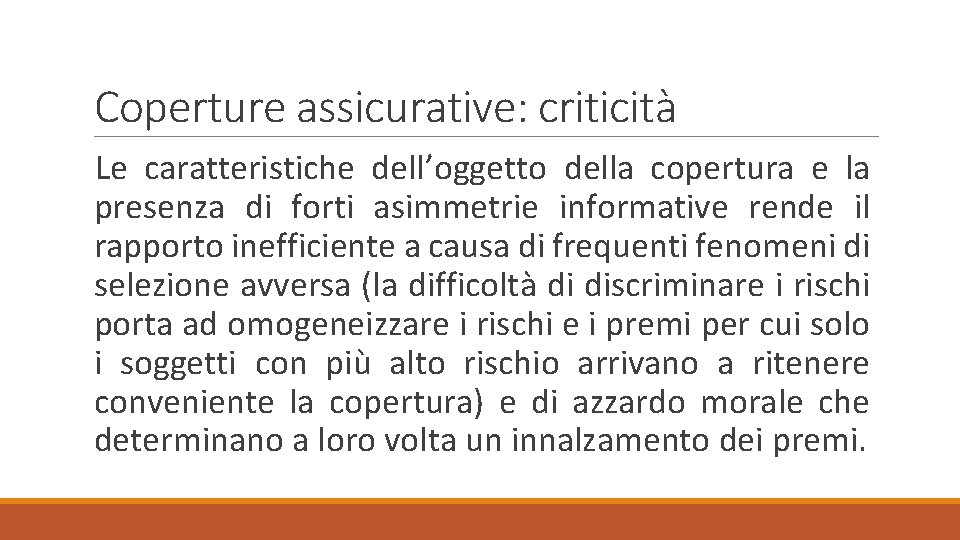 Coperture assicurative: criticità

Le caratteristiche dell’oggetto della copertura e la presenza di forti asimmetrie informative rende il rapporto inefficiente a causa di frequenti fenomeni di selezione avversa (la difficoltà di discriminare i rischi porta ad omogeneizzare i rischi e i premi per cui solo i soggetti con più alto rischio arrivano a ritenere conveniente la copertura) e di azzardo morale che determinano a loro volta un innalzamento dei premi.